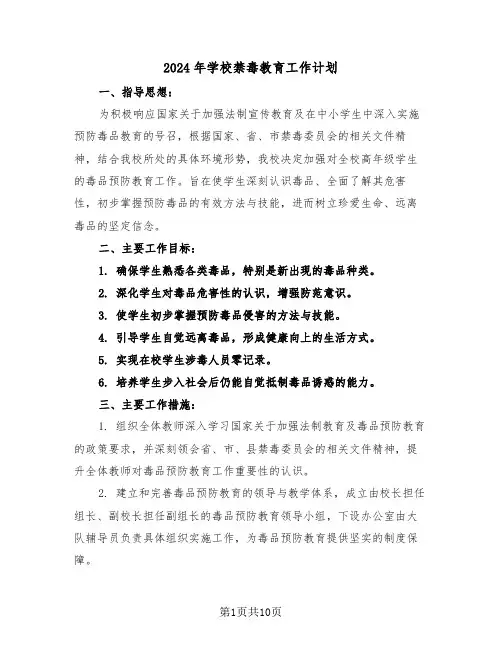 2024年学校禁毒教育工作计划

一、指导思想：

为积极响应国家关于加强法制宣传教育及在中小学生中深入实施预防毒品教育的号召，根据国家、省、市禁毒委员会的相关文件精神，结合我校所处的具体环境形势，我校决定加强对全校高年级学生的毒品预防教育工作。旨在使学生深刻认识毒品、全面了解其危害性，初步掌握预防毒品的有效方法与技能，进而树立珍爱生命、远离毒品的坚定信念。

二、主要工作目标：

1. 确保学生熟悉各类毒品，特别是新出现的毒品种类。

2. 深化学生对毒品危害性的认识，增强防范意识。

3. 使学生初步掌握预防毒品侵害的方法与技能。

4. 引导学生自觉远离毒品，形成健康向上的生活方式。

5. 实现在校学生涉毒人员零记录。

6. 培养学生步入社会后仍能自觉抵制毒品诱惑的能力。

三、主要工作措施：

1. 组织全体教师深入学习国家关于加强法制教育及毒品预防教育的政策要求，并深刻领会省、市、县禁毒委员会的相关文件精神，提升全体教师对毒品预防教育工作重要性的认识。

2. 建立和完善毒品预防教育的领导与教学体系，成立由校长担任组长、副校长担任副组长的毒品预防教育领导小组，下设办公室由大队辅导员负责具体组织实施工作，为毒品预防教育提供坚实的制度保障。

第1页共10页